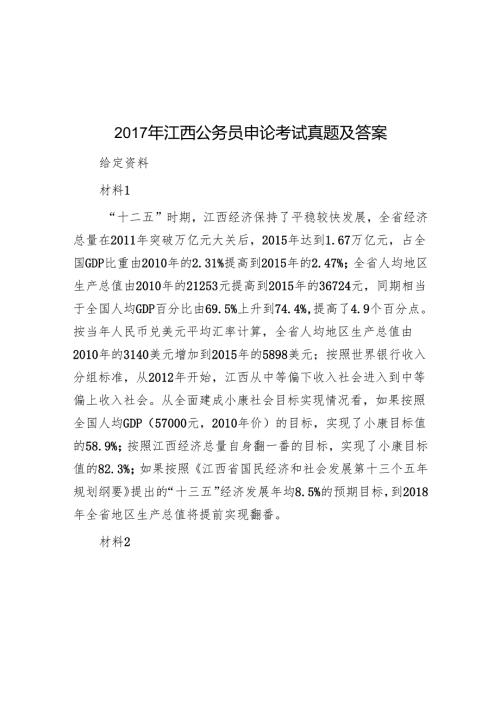 2017年江西公务员申论考试真题及答案

给定资料

材料1

“十二五”时期，江西经济保持了平稳较快发展，全省经济总量在2011年突破万亿元大关后，2015年达到1.67万亿元，占全国GDP比重由2010年的2.31%提高到2015年的2.47%；全省人均地区生产总值由2010年的21253元提高到2015年的36724元，同期相当于全国人均GDP百分比由69.5%上升到74.4%，提高了4.9个百分点。按当年人民币兑美元平均汇率计算，全省人均地区生产总值由2010年的3140美元增加到2015年的5898美元；按照世界银行收入分组标准，从2012年开始，江西从中等偏下收入社会进入到中等偏上收入社会。从全面建成小康社会目标实现情况看，如果按照全国人均GDP（57000元，2010年价）的目标，实现了小康目标值的58.9%；按照江西经济总量自身翻一番的目标，实现了小康目标值的82.3%；如果按照《江西省国民经济和社会发展第十三个五年规划纲要》提出的“十三五”经济发展年均8.5%的预期目标，到2018年全省地区生产总值将提前实现翻番。

材料2